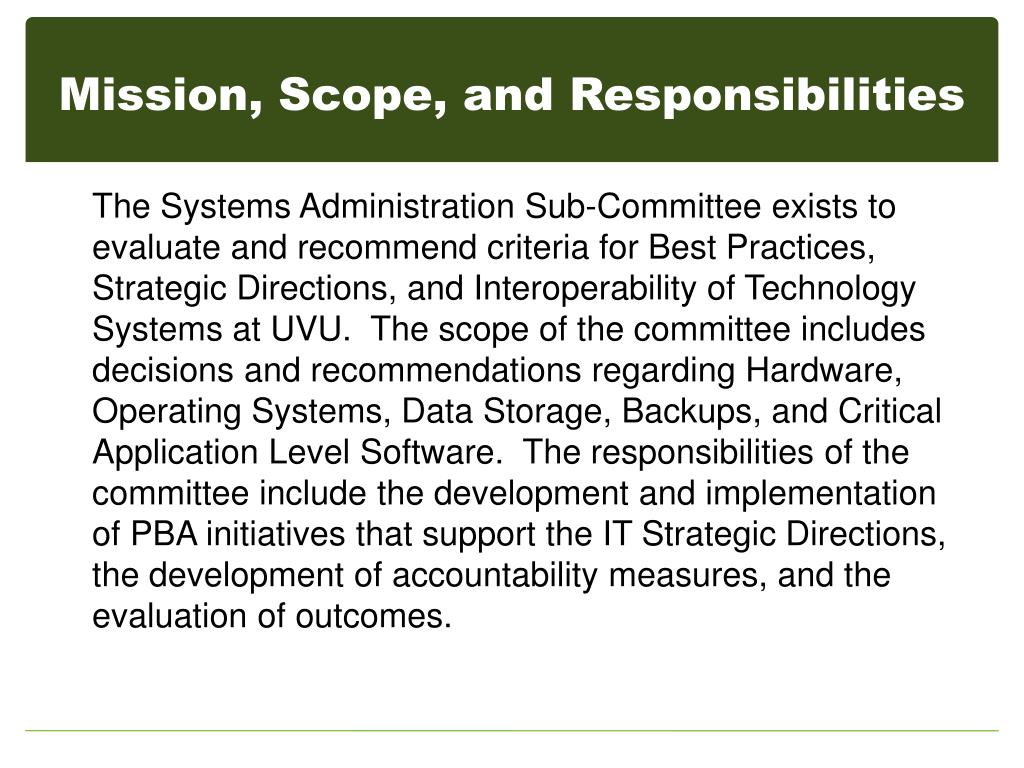 Mission, Scope, and Responsibilities

The Systems Administration Sub-Committee exists to evaluate and recommend criteria for Best Practices, Strategic Directions, and Interoperability of Technology Systems at UVU. The scope of the committee includes decisions and recommendations regarding Hardware, Operating Systems, Data Storage, Backups, and Critical Application Level Software. The responsibilities of the committee include the development and implementation of PBA initiatives that support the IT Strategic Directions, the development of accountability measures, and the evaluation of outcomes.